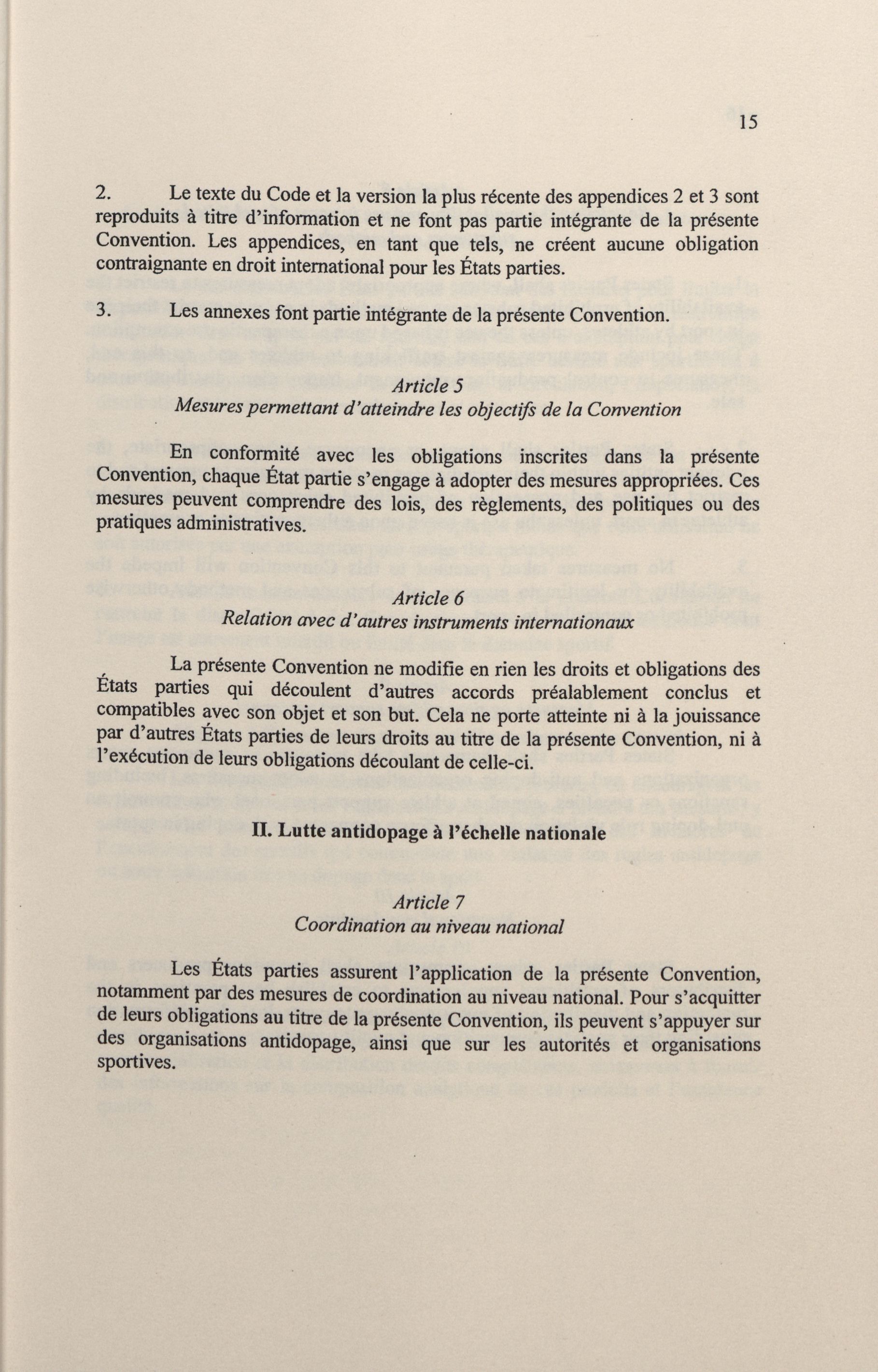 15

2. Le texte du Code et la version la plus récente des appendices 2 et 3 sont reproduits à titre d'information et ne font pas partie intégrante de la présente Convention. Les appendices, en tant que tels, ne créent aucune obligation contraignante en droit international pour les États parties.

3. Les annexes font partie intégrante de la présente Convention.

Article 5
Mesures permettant d'atteindre les objectifs de la Convention

En conformité avec les obligations inscrites dans la présente Convention, chaque État partie s'engage à adopter des mesures appropriées. Ces mesures peuvent comprendre des lois, des règlements, des politiques ou des pratiques administratives.

Article 6
Relation avec d'autres instruments internationaux

La présente Convention ne modifie en rien les droits et obligations des États parties qui découlent d'autres accords préalablement conclus et compatibles avec son objet et son but. Cela ne porte atteinte ni à la jouissance par d'autres États parties de leurs droits au titre de la présente Convention, ni à l'exécution de leurs obligations découlant de celle-ci.

II. Lutte antidopage à l'échelle nationale

Article 7
Coordination au niveau national

Les États parties assurent l'application de la présente Convention, notamment par des mesures de coordination au niveau national. Pour s'acquitter de leurs obligations au titre de la présente Convention, ils peuvent s'appuyer sur des organisations antidopage, ainsi que sur les autorités et organisations sportives.